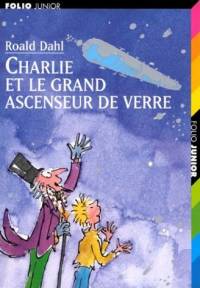 FOLIO JUNIOR

Roald Dahl

CHARLIE ET LE GRAND ASCENSEUR DE VERRE

FOLIO JUNIOR